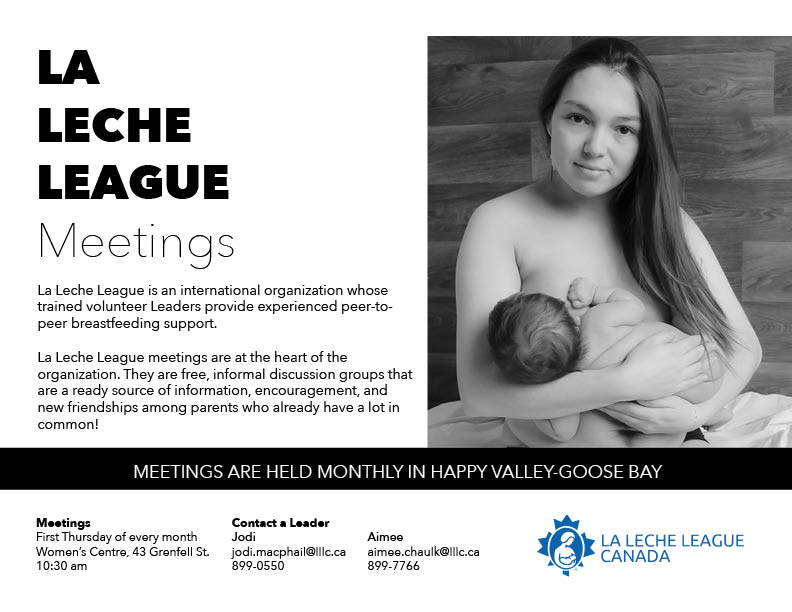 LA
LECHE
LEAGUE
Meetings

La Leche League is an international organization whose trained volunteer Leaders provide experienced peer-to-peer breastfeeding support.

La Leche League meetings are at the heart of the organization. They are free, informal discussion groups that are a ready source of information, encouragement, and new friendships among parents who already have a lot in common!

MEETINGS ARE HELD MONTHLY IN HAPPY VALLEY-GOOSE BAY

Meetings
First Thursday of every month
Women's Centre, 43 Grenfell St.
10:30 am

Contact a Leader
Jodi
jodi.macphail@lllc.ca
899-0550

Aimee
aimee.chaulk@lllc.ca
899-7766

LA LECHE LEAGUE
CANADA